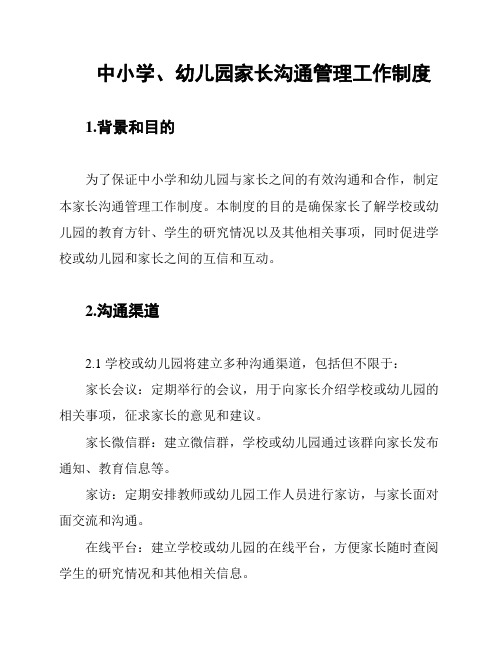 中小学、幼儿园家长沟通管理工作制度

1.背景和目的

为了保证中小学和幼儿园与家长之间的有效沟通和合作，制定本家长沟通管理工作制度。本制度的目的是确保家长了解学校或幼儿园的教育方针、学生的研究情况以及其他相关事项，同时促进学校或幼儿园和家长之间的互信和互动。

2.沟通渠道

2.1 学校或幼儿园将建立多种沟通渠道，包括但不限于：

家长会议：定期举行的会议，用于向家长介绍学校或幼儿园的相关事项，征求家长的意见和建议。

家长微信群：建立微信群，学校或幼儿园通过该群向家长发布通知、教育信息等。

家访：定期安排教师或幼儿园工作人员进行家访，与家长面对面交流和沟通。

在线平台：建立学校或幼儿园的在线平台，方便家长随时查阅学生的研究情况和其他相关信息。